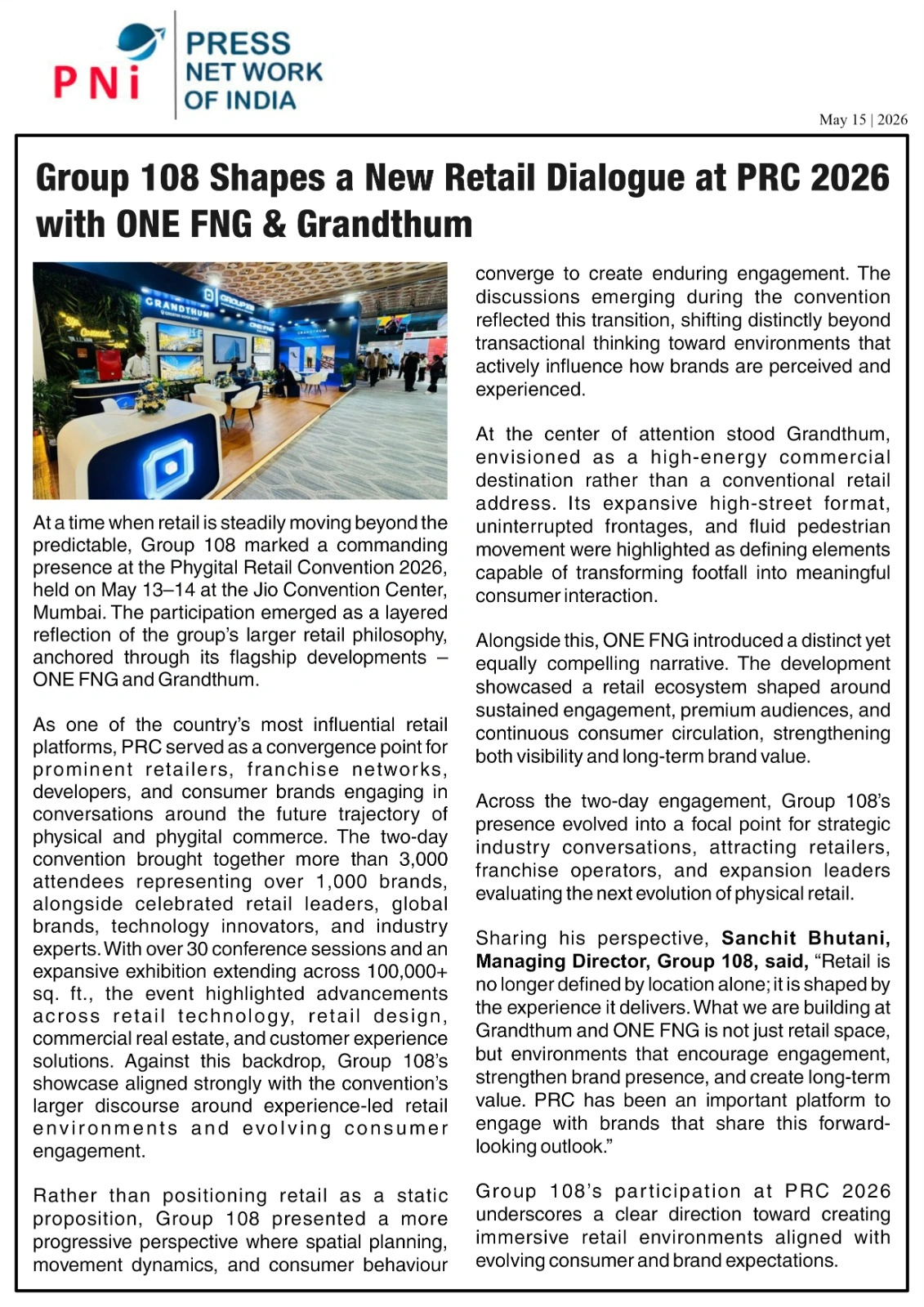 PNi PRESS NET WORK OF INDIA

May 15 | 2026

Group 108 Shapes a New Retail Dialogue at PRC 2026 with ONE FNG & Grandthum

GRANDTHUM

GROUP 108

At a time when retail is steadily moving beyond the predictable, Group 108 marked a commanding presence at the Phygital Retail Convention 2026, held on May 13–14 at the Jio Convention Center, Mumbai. The participation emerged as a layered reflection of the group's larger retail philosophy, anchored through its flagship developments – ONE FNG and Grandthum.

As one of the country's most influential retail platforms, PRC served as a convergence point for prominent retailers, franchise networks, developers, and consumer brands engaging in conversations around the future trajectory of physical and phygital commerce. The two-day convention brought together more than 3,000 attendees representing over 1,000 brands, alongside celebrated retail leaders, global brands, technology innovators, and industry experts. With over 30 conference sessions and an expansive exhibition extending across 100,000+ sq. ft., the event highlighted advancements across retail technology, retail design, commercial real estate, and customer experience solutions. Against this backdrop, Group 108's showcase aligned strongly with the convention's larger discourse around experience-led retail environments and evolving consumer engagement.

Rather than positioning retail as a static proposition, Group 108 presented a more progressive perspective where spatial planning, movement dynamics, and consumer behaviour converge to create enduring engagement. The discussions emerging during the convention reflected this transition, shifting distinctly beyond transactional thinking toward environments that actively influence how brands are perceived and experienced.

At the center of attention stood Grandthum, envisioned as a high-energy commercial destination rather than a conventional retail address. Its expansive high-street format, uninterrupted frontages, and fluid pedestrian movement were highlighted as defining elements capable of transforming footfall into meaningful consumer interaction.

Alongside this, ONE FNG introduced a distinct yet equally compelling narrative. The development showcased a retail ecosystem shaped around sustained engagement, premium audiences, and continuous consumer circulation, strengthening both visibility and long-term brand value.

Across the two-day engagement, Group 108's presence evolved into a focal point for strategic industry conversations, attracting retailers, franchise operators, and expansion leaders evaluating the next evolution of physical retail.

Sharing his perspective, Sanchit Bhutani, Managing Director, Group 108, said, "Retail is no longer defined by location alone; it is shaped by the experience it delivers. What we are building at Grandthum and ONE FNG is not just retail space, but environments that encourage engagement, strengthen brand presence, and create long-term value. PRC has been an important platform to engage with brands that share this forward-looking outlook."

Group 108's participation at PRC 2026 underscores a clear direction toward creating immersive retail environments aligned with evolving consumer and brand expectations.